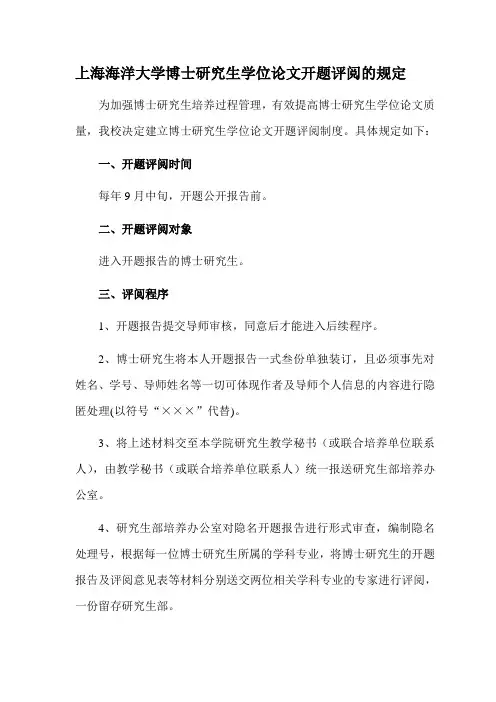 上海海洋大学博士研究生学位论文开题评阅的规定

为加强博士研究生培养过程管理，有效提高博士研究生学位论文质量，我校决定建立博士研究生学位论文开题评阅制度。具体规定如下：

一、开题评阅时间

每年 9 月中旬，开题公开报告前。

二、开题评阅对象

进入开题报告的博士研究生。

三、评阅程序

1、开题报告提交导师审核，同意后才能进入后续程序。

2、博士研究生将本人开题报告一式叁份单独装订，且必须事先对姓名、学号、导师姓名等一切可体现作者及导师个人信息的内容进行隐匿处理(以符号“×××”代替)。

3、将上述材料交至本学院研究生教学秘书（或联合培养单位联系人），由教学秘书（或联合培养单位联系人）统一报送研究生部培养办公室。

4、研究生部培养办公室对隐名开题报告进行形式审查，编制隐名处理号，根据每一位博士研究生所属的学科专业，将博士研究生的开题报告及评阅意见表等材料分别送交两位相关学科专业的专家进行评阅，一份留存研究生部。